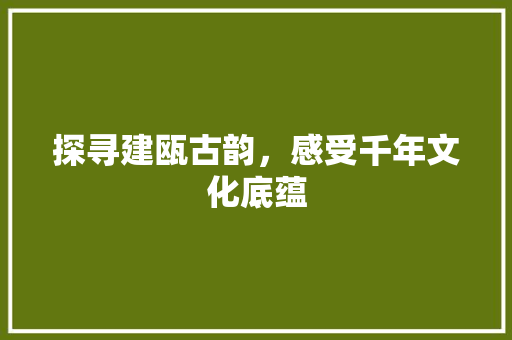 探寻建瓯古韵，感受千年文化底蕴